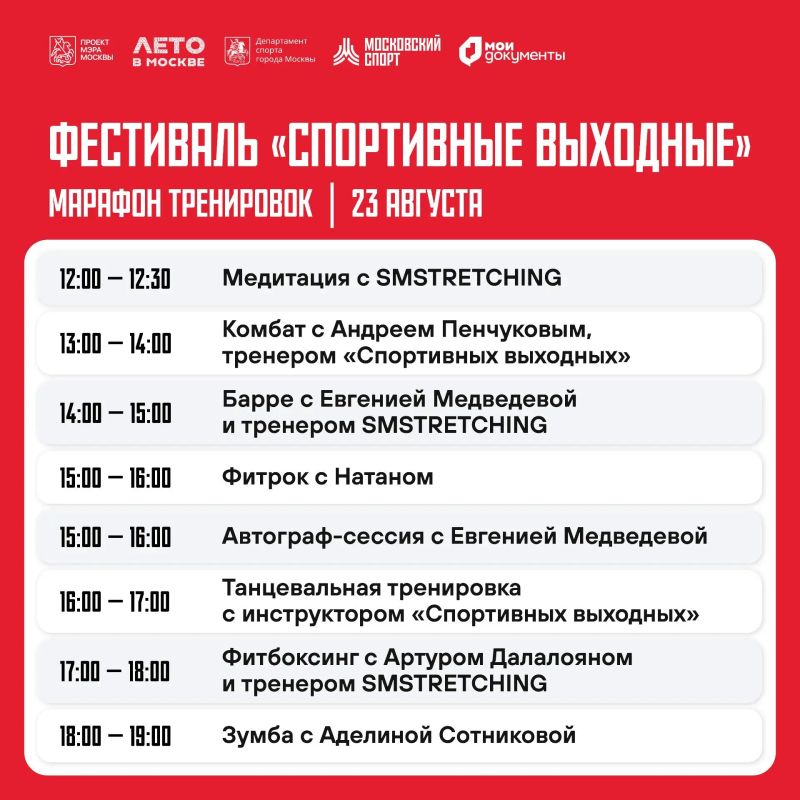 ПРОЕКТ МЭРА МОСКВЫ ЛЕТО В МОСКВЕ Департамент спорта города Москвы МОСКОВСКИЙ СПОРТ мои документы

ФЕСТИВАЛЬ «СПОРТИВНЫЕ ВЫХОДНЫЕ»

МАРАФОН ТРЕНИРОВОК | 23 АВГУСТА

| | |
|---|---|
| 12:00 — 12:30 | Медитация с SMSTRETCHING |
| 13:00 — 14:00 | Комбат с Андреем Пенчуковым, тренером «Спортивных выходных» |
| 14:00 — 15:00 | Барре с Евгенией Медведевой и тренером SMSTRETCHING |
| 15:00 — 16:00 | Фитрок с Натаном |
| 15:00 — 16:00 | Автограф-сессия с Евгенией Медведевой |
| 16:00 — 17:00 | Танцевальная тренировка с инструктором «Спортивных выходных» |
| 17:00 — 18:00 | Фитбоксинг с Артуром Далалояном и тренером SMSTRETCHING |
| 18:00 — 19:00 | Зумба с Аделиной Сотниковой |